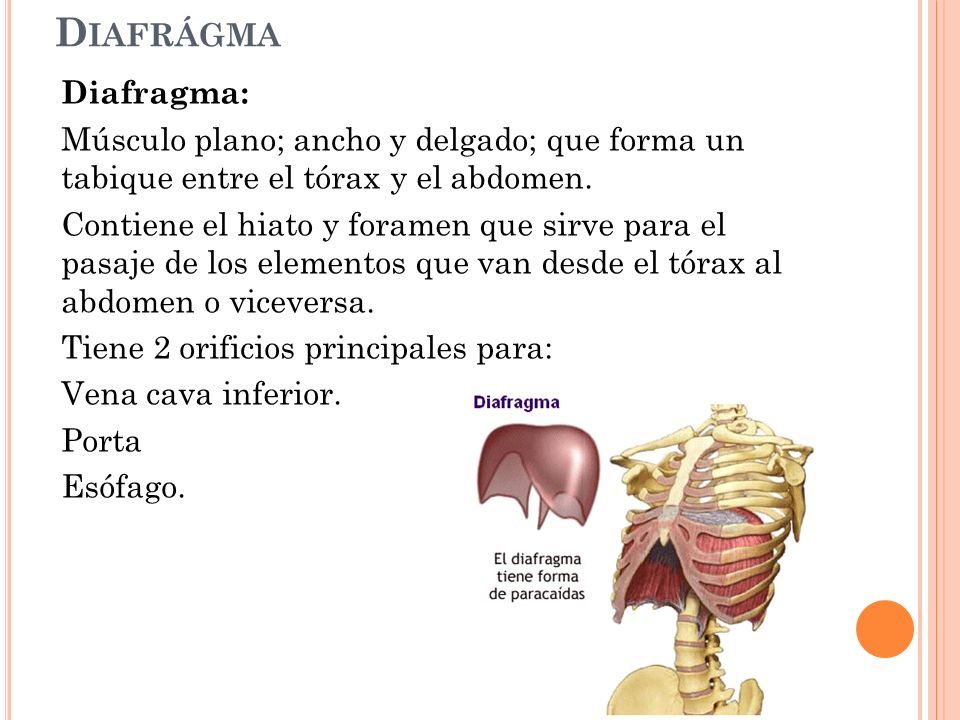 DIAFRÁGMA

Diafragma:

Músculo plano; ancho y delgado; que forma un tabique entre el tórax y el abdomen.

Contiene el hiato y foramen que sirve para el pasaje de los elementos que van desde el tórax al abdomen o viceversa.

Tiene 2 orificios principales para:

Vena cava inferior.

Porta

Esófago.

Diafragma

El diafragma tiene forma de paracaídas